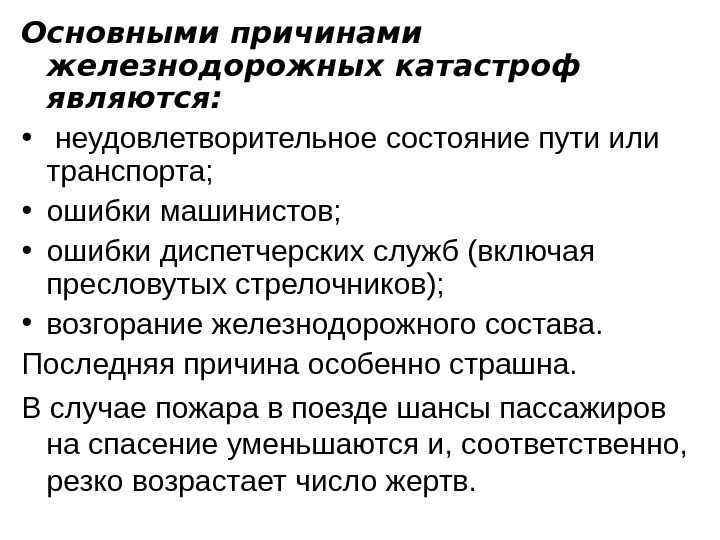 Основными причинами железнодорожных катастроф являются:

• неудовлетворительное состояние пути или транспорта;
• ошибки машинистов;
• ошибки диспетчерских служб (включая пресловутых стрелочников);
• возгорание железнодорожного состава.

Последняя причина особенно страшна.

В случае пожара в поезде шансы пассажиров на спасение уменьшаются и, соответственно, резко возрастает число жертв.